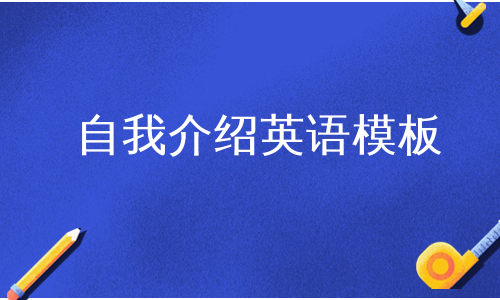 自我介绍英语模板